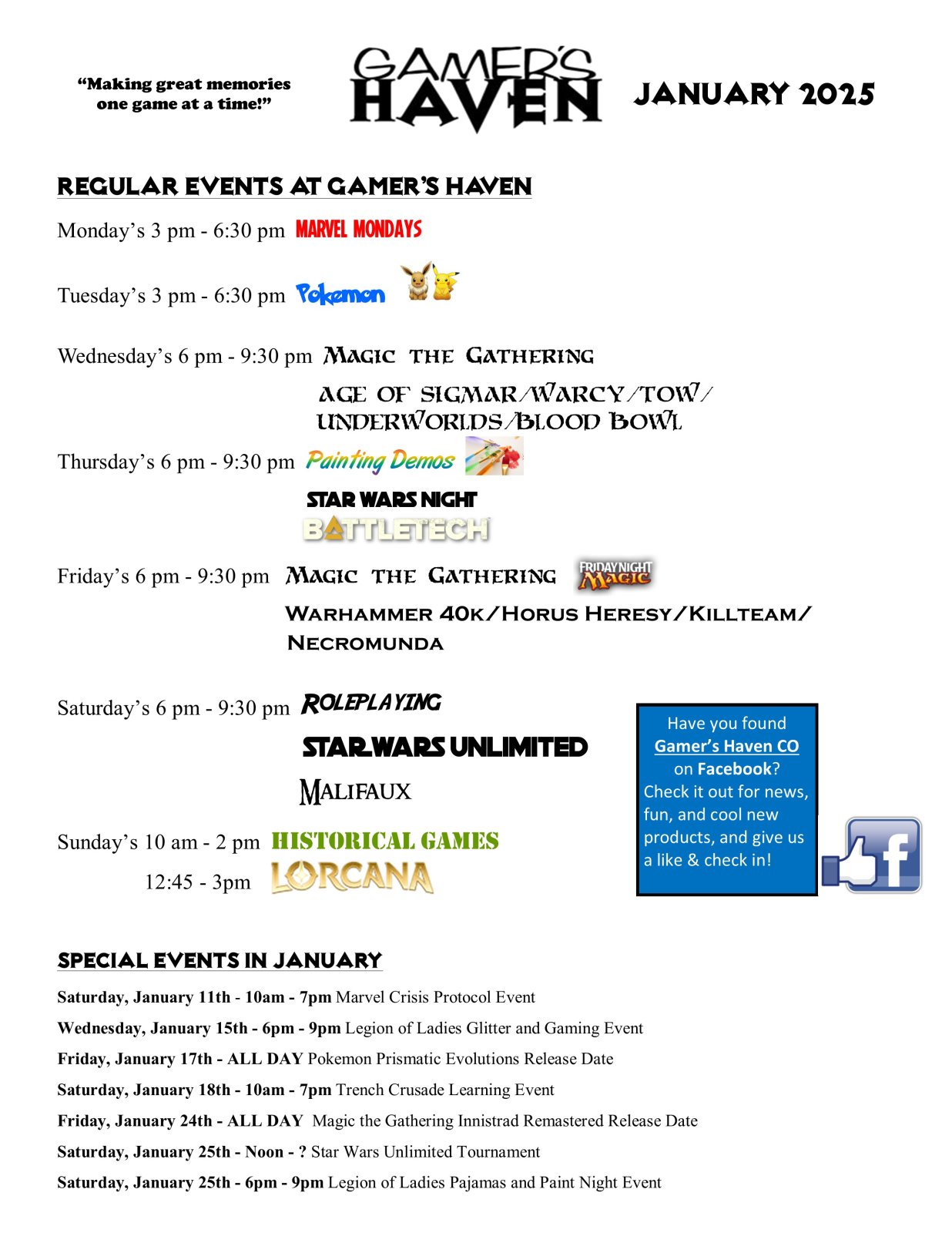 "Making great memories one game at a time!"

GAMER'S HAVEN

JANUARY 2025

REGULAR EVENTS AT GAMER'S HAVEN

Monday's 3 pm - 6:30 pm MARVEL MONDAYS

Tuesday's 3 pm - 6:30 pm Pokemon

Wednesday's 6 pm - 9:30 pm MAGIC THE GATHERING

AGE OF SIGMAR/WARCY/TOW/ UNDERWORLDS/BLOOD BOWL

Thursday's 6 pm - 9:30 pm Painting Demos

STAR WARS NIGHT

BATTLETECH

Friday's 6 pm - 9:30 pm MAGIC THE GATHERING FRIDAY NIGHT MAGIC

WARHAMMER 40K/HORUS HERESY/KILLTEAM/ NECROMUNDA

Saturday's 6 pm - 9:30 pm ROLEPLAYING

STAR WARS UNLIMITED

MALIFAUX

Sunday's 10 am - 2 pm HISTORICAL GAMES

12:45 - 3pm LORCANA

Have you found Gamer's Haven CO on Facebook? Check it out for news, fun, and cool new products, and give us a like & check in!

SPECIAL EVENTS IN JANUARY

Saturday, January 11th - 10am - 7pm Marvel Crisis Protocol Event

Wednesday, January 15th - 6pm - 9pm Legion of Ladies Glitter and Gaming Event

Friday, January 17th - ALL DAY Pokemon Prismatic Evolutions Release Date

Saturday, January 18th - 10am - 7pm Trench Crusade Learning Event

Friday, January 24th - ALL DAY Magic the Gathering Innistrad Remastered Release Date

Saturday, January 25th - Noon - ? Star Wars Unlimited Tournament

Saturday, January 25th - 6pm - 9pm Legion of Ladies Pajamas and Paint Night Event